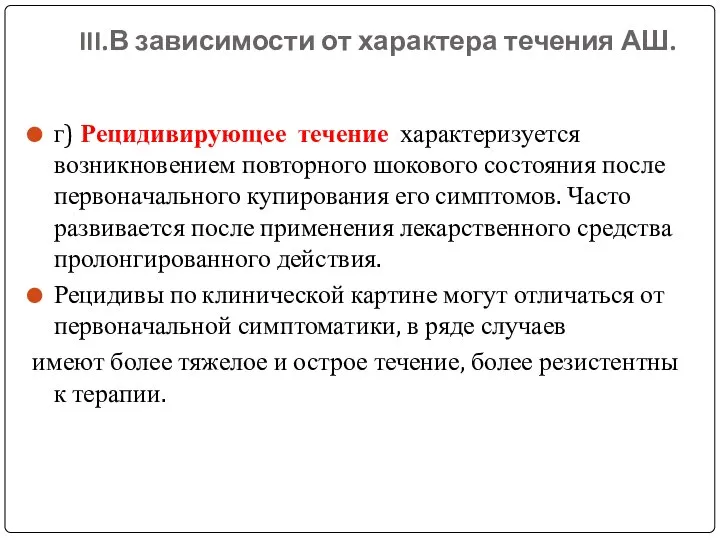 III.В зависимости от характера течения АШ.

г) Рецидивирующее течение характеризуется возникновением повторного шокового состояния после первоначального купирования его симптомов. Часто развивается после применения лекарственного средства пролонгированного действия.

Рецидивы по клинической картине могут отличаться от первоначальной симптоматики, в ряде случаев

имеют более тяжелое и острое течение, более резистентны к терапии.